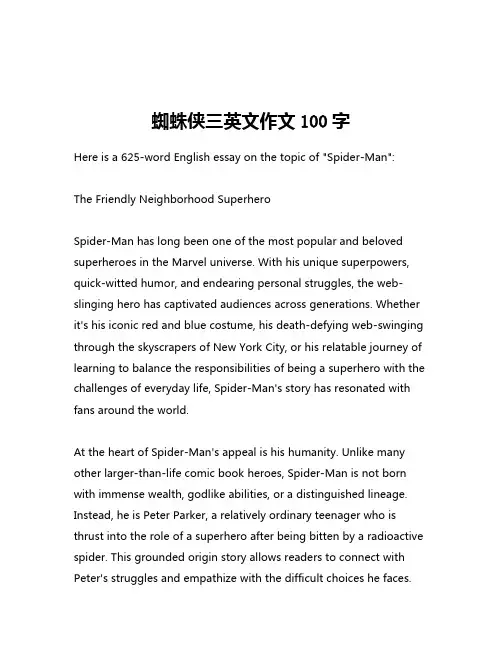 蜘蛛侠三英文作文 100 字

Here is a 625-word English essay on the topic of "Spider-Man":

The Friendly Neighborhood Superhero

Spider-Man has long been one of the most popular and beloved superheroes in the Marvel universe. With his unique superpowers, quick-witted humor, and endearing personal struggles, the web-slinging hero has captivated audiences across generations. Whether it's his iconic red and blue costume, his death-defying web-swinging through the skyscrapers of New York City, or his relatable journey of learning to balance the responsibilities of being a superhero with the challenges of everyday life, Spider-Man's story has resonated with fans around the world.

At the heart of Spider-Man's appeal is his humanity. Unlike many other larger-than-life comic book heroes, Spider-Man is not born with immense wealth, godlike abilities, or a distinguished lineage. Instead, he is Peter Parker, a relatively ordinary teenager who is thrust into the role of a superhero after being bitten by a radioactive spider. This grounded origin story allows readers to connect with Peter's struggles and empathize with the difficult choices he faces.